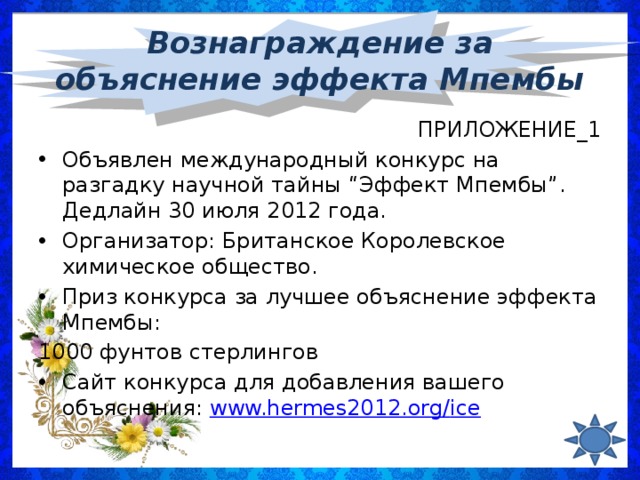 Вознаграждение за объяснение эффекта Мпембы

ПРИЛОЖЕНИЕ_1

• Объявлен международный конкурс на разгадку научной тайны “Эффект Мпембы”. Дедлайн 30 июля 2012 года.
• Организатор: Британское Королевское химическое общество.
• Приз конкурса за лучшее объяснение эффекта Мпембы:
1000 фунтов стерлингов
• Сайт конкурса для добавления вашего объяснения: www.hermes2012.org/ice